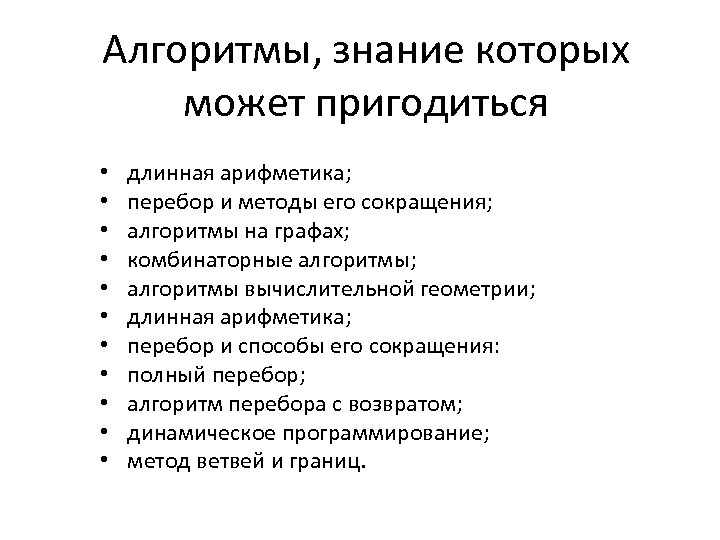 Алгоритмы, знание которых может пригодиться

• длинная арифметика;
• перебор и методы его сокращения;
• алгоритмы на графах;
• комбинаторные алгоритмы;
• алгоритмы вычислительной геометрии;
• длинная арифметика;
• перебор и способы его сокращения:
• полный перебор;
• алгоритм перебора с возвратом;
• динамическое программирование;
• метод ветвей и границ.